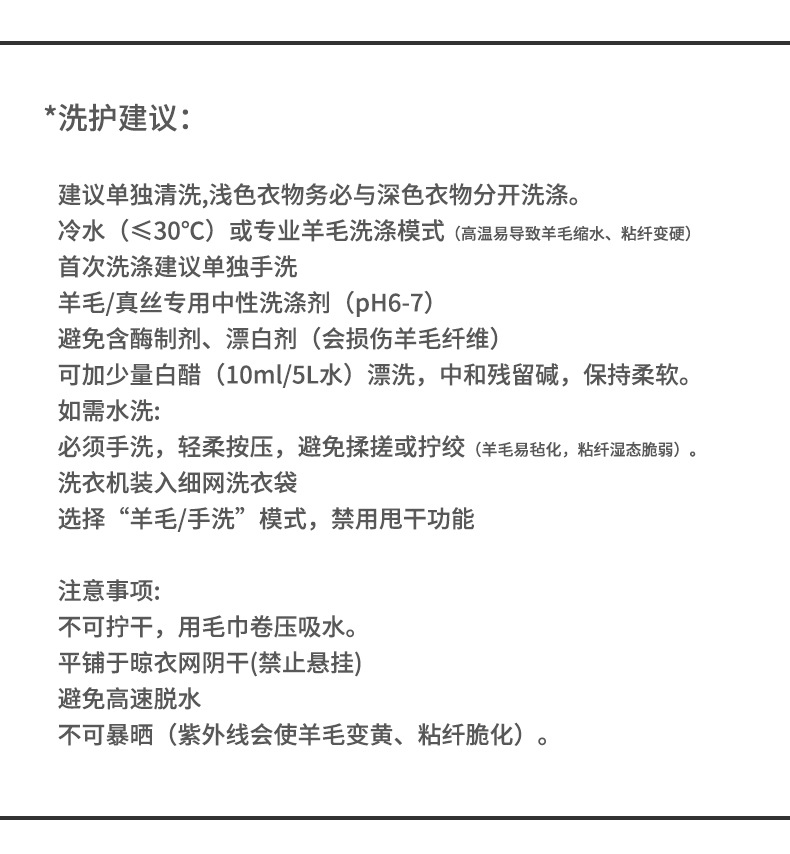 *洗护建议：

建议单独清洗,浅色衣物务必与深色衣物分开洗涤。
冷水（≤30°C）或专业羊毛洗涤模式（高温易导致羊毛缩水、粘纤变硬）
首次洗涤建议单独手洗
羊毛/真丝专用中性洗涤剂（pH6-7）
避免含酶制剂、漂白剂（会损伤羊毛纤维）
可加少量白醋（10ml/5L水）漂洗，中和残留碱，保持柔软。
如需水洗:
必须手洗，轻柔按压，避免揉搓或拧绞（羊毛易毡化，粘纤湿态脆弱）。
洗衣机装入细网洗衣袋
选择“羊毛/手洗”模式，禁用甩干功能

注意事项:
不可拧干，用毛巾卷压吸水。
平铺于晾衣网阴干(禁止悬挂)
避免高速脱水
不可暴晒（紫外线会使羊毛变黄、粘纤脆化）。